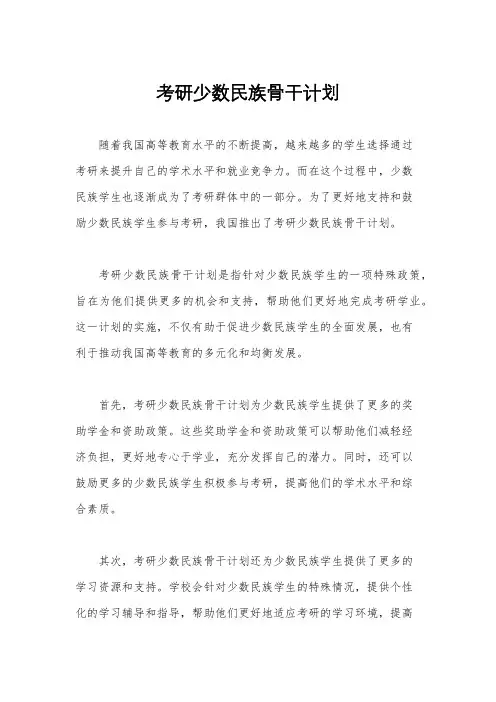 考研少数民族骨干计划

随着我国高等教育水平的不断提高，越来越多的学生选择通过考研来提升自己的学术水平和就业竞争力。而在这个过程中，少数民族学生也逐渐成为了考研群体中的一部分。为了更好地支持和鼓励少数民族学生参与考研，我国推出了考研少数民族骨干计划。

考研少数民族骨干计划是指针对少数民族学生的一项特殊政策，旨在为他们提供更多的机会和支持，帮助他们更好地完成考研学业。这一计划的实施，不仅有助于促进少数民族学生的全面发展，也有利于推动我国高等教育的多元化和均衡发展。

首先，考研少数民族骨干计划为少数民族学生提供了更多的奖助学金和资助政策。这些奖助学金和资助政策可以帮助他们减轻经济负担，更好地专心于学业，充分发挥自己的潜力。同时，还可以鼓励更多的少数民族学生积极参与考研，提高他们的学术水平和综合素质。

其次，考研少数民族骨干计划还为少数民族学生提供了更多的学习资源和支持。学校会针对少数民族学生的特殊情况，提供个性化的学习辅导和指导，帮助他们更好地适应考研的学习环境，提高